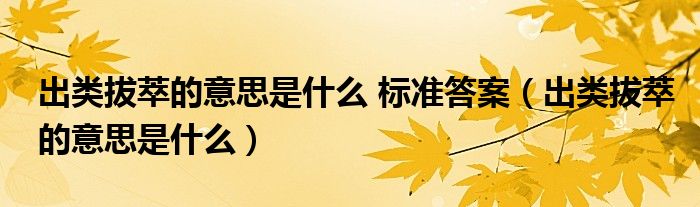 出类拔萃的意思是什么 标准答案（出类拔萃的意思是什么）